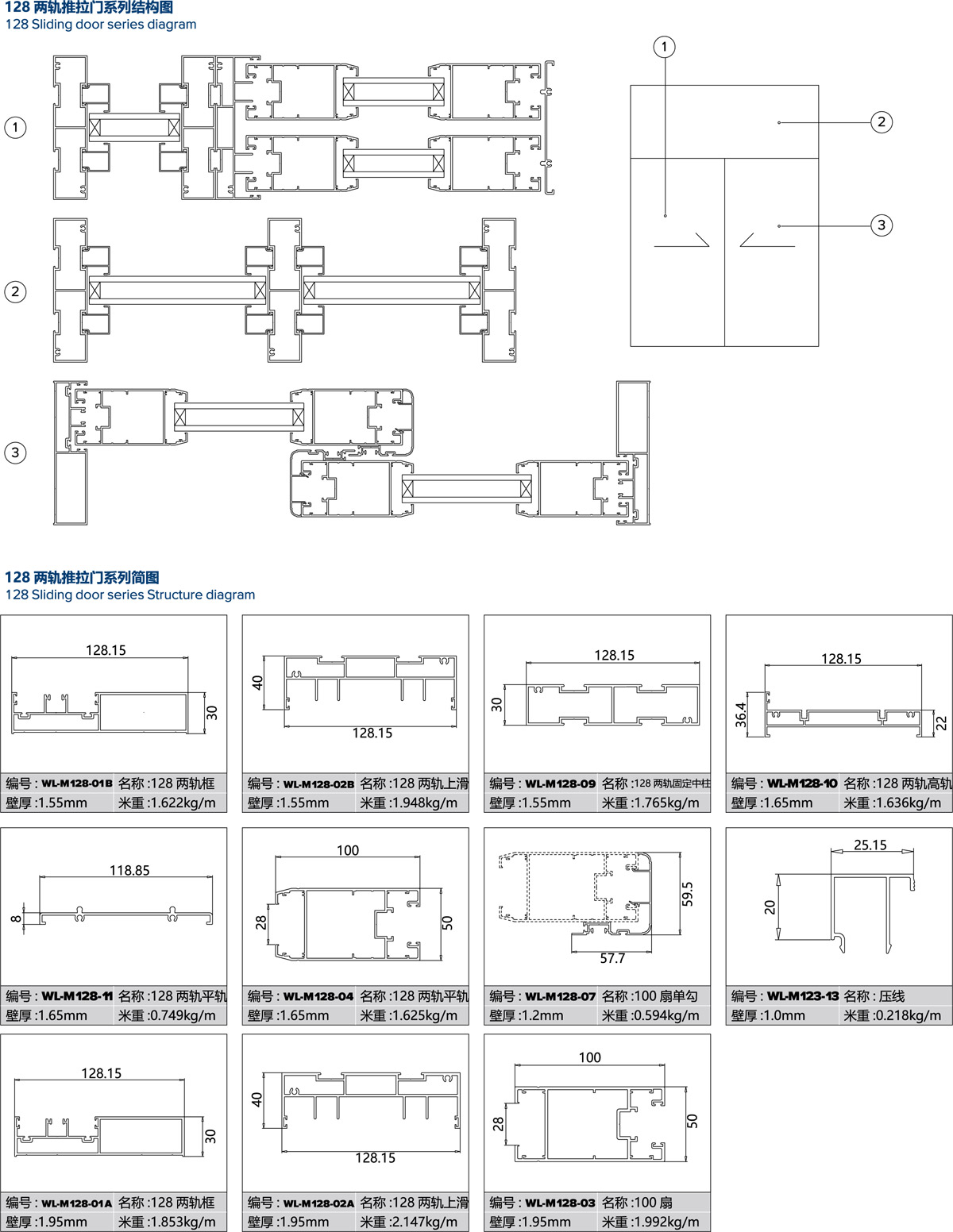 128 两轨推拉门系列结构图
128 Sliding door series diagram

1

2

3

1

2

3

128 两轨推拉门系列简图
128 Sliding door series Structure diagram

128.15
30
编号 : WL-M128-01B 名称 :128 两轨框
壁厚 :1.55mm 米重 :1.622kg/m

40
128.15
编号 : WL-M128-02B 名称 :128 两轨上滑
壁厚 :1.55mm 米重 :1.948kg/m

128.15
30
编号 : WL-M128-09 名称 :128 两轨固定中柱
壁厚 :1.55mm 米重 :1.765kg/m

128.15
36.4
22
编号 : WL-M128-10 名称 :128 两轨高轨
壁厚 :1.65mm 米重 :1.636kg/m

118.85
8
编号 : WL-M128-11 名称 :128 两轨平轨
壁厚 :1.65mm 米重 :0.749kg/m

100
28
50
编号 : WL-M128-04 名称 :128 两轨平轨
壁厚 :1.65mm 米重 :1.625kg/m

59.5
57.7
编号 : WL-M128-07 名称 :100 扇单勾
壁厚 :1.2mm 米重 :0.594kg/m

25.15
20
编号 : WL-M123-13 名称 : 压线
壁厚 :1.0mm 米重 :0.218kg/m

128.15
30
编号 : WL-M128-01A 名称 :128 两轨框
壁厚 :1.95mm 米重 :1.853kg/m

40
128.15
编号 : WL-M128-02A 名称 :128 两轨上滑
壁厚 :1.95mm 米重 :2.147kg/m

100
28
50
编号 : WL-M128-03 名称 :100 扇
壁厚 :1.95mm 米重 :1.992kg/m